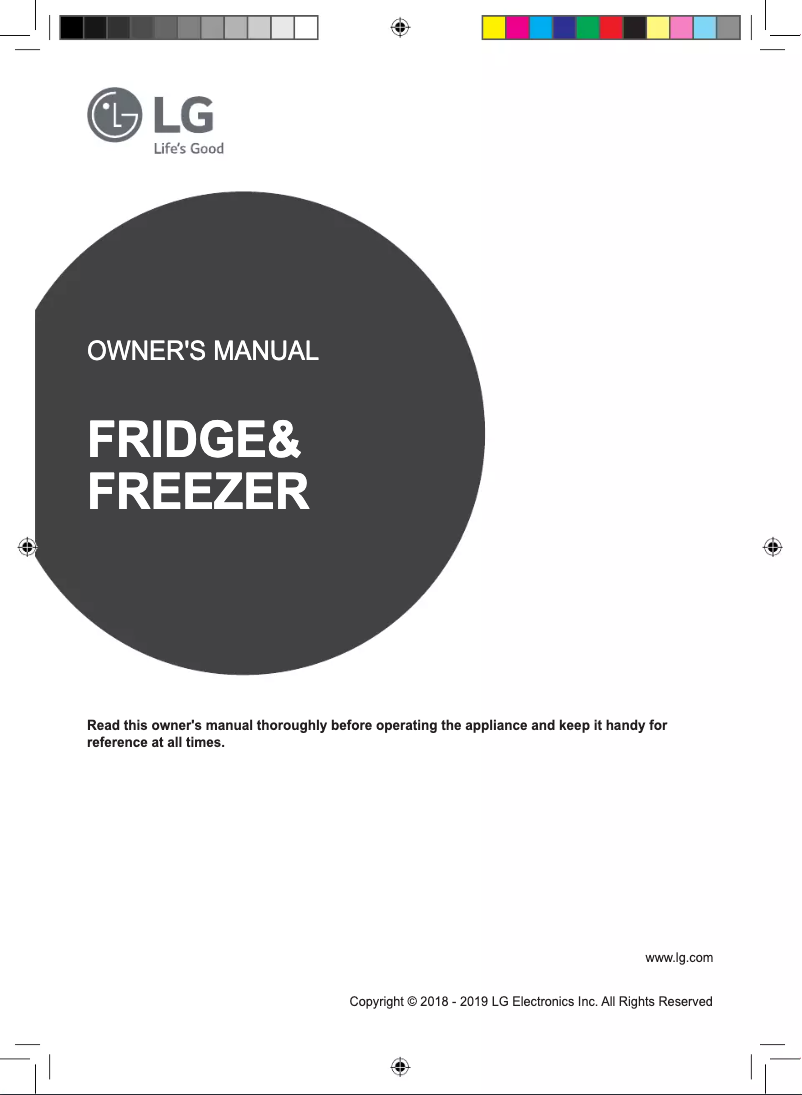 LG
Life's Good

OWNER'S MANUAL

FRIDGE&
FREEZER

Read this owner's manual thoroughly before operating the appliance and keep it handy for reference at all times.

www.lg.com

Copyright © 2018 - 2019 LG Electronics Inc. All Rights Reserved